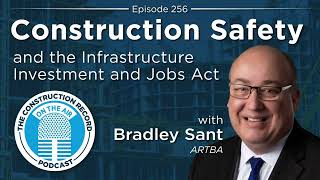 Episode 256

Construction Safety

and the Infrastructure Investment and Jobs Act

THE CONSTRUCTION RECORD

ON THE AIR

PODCAST

with

Bradley Sant

ARTBA